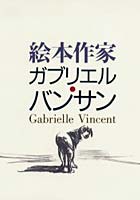 絵本作家
ガブリエル・バンサン
Gabrielle Vincent